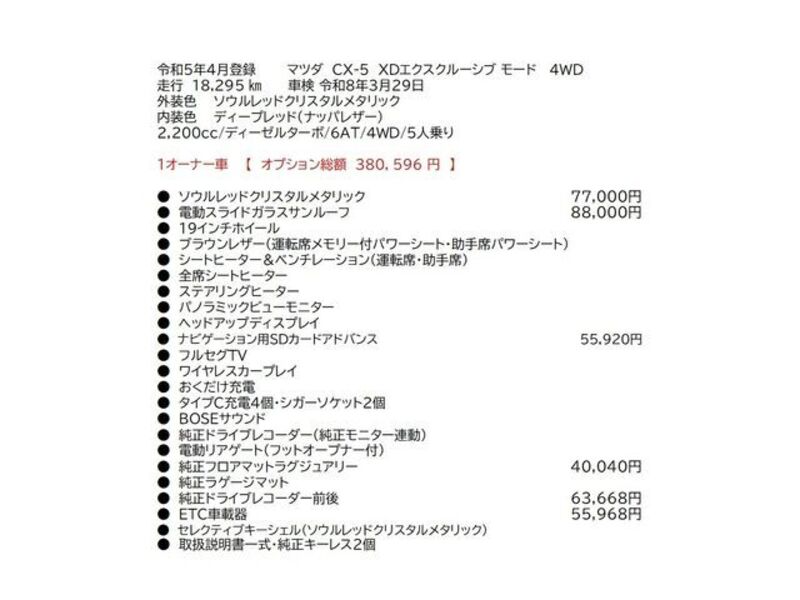 令和5年4月登録 マツダ CX-5 XDエクスクルーシブ モード 4WD
走行 18,295㎞ 車検 令和8年3月29日
外装色 ソウルレッドクリスタルメタリック
内装色 ディープレッド(ナッパレザー)
2,200cc/ディーゼルターボ/6AT/4WD/5人乗り

1オーナー車 【 オプション総額 380,596円 】

• ソウルレッドクリスタルメタリック 77,000円
• 電動スライドガラスサンルーフ 88,000円
• 19インチホイール
• ブラウンレザー(運転席メモリー付パワーシート・助手席パワーシート)
• シートヒーター&ベンチレーション(運転席・助手席)
• 全席シートヒーター
• ステアリングヒーター
• パノラミックビューモニター
• ヘッドアップディスプレイ
• ナビゲーション用SDカードアドバンス 55,920円
• フルセグTV
• ワイヤレスカープレイ
• おくだけ充電
• タイプC充電4個・シガーソケット2個
• BOSEサウンド
• 純正ドライブレコーダー(純正モニター連動)
• 電動リアゲート(フットオープナー付)
• 純正フロアマットラグジュアリー 40,040円
• 純正ラゲージマット
• 純正ドライブレコーダー前後 63,668円
• ETC車載器 55,968円
• セレクティブキーシェル(ソウルレッドクリスタルメタリック)
• 取扱説明書一式・純正キーレス2個